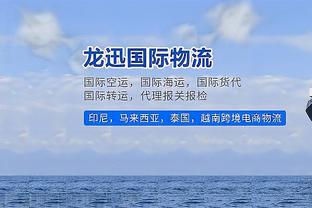 龙迅国际物流

国际空运，国际海运，国际货代
国际转运，代理报关报检

印尼，马来西亚，泰国，越南跨境电商物流